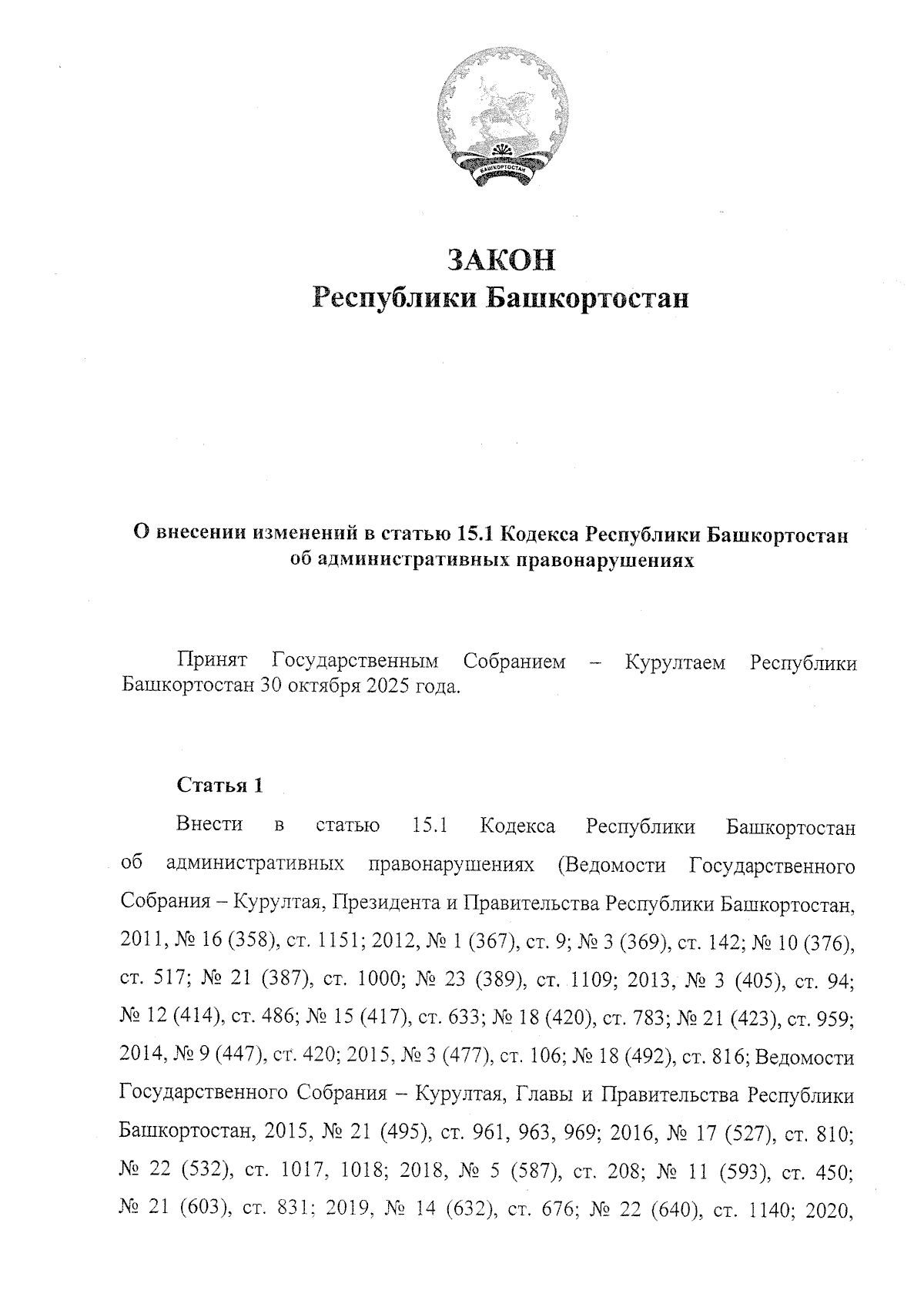 БАШКОРТОСТАН

ЗАКОН
Республики Башкортостан

О внесении изменений в статью 15.1 Кодекса Республики Башкортостан об административных правонарушениях

Принят Государственным Собранием – Курултаем Республики Башкортостан 30 октября 2025 года.

Статья 1

Внести в статью 15.1 Кодекса Республики Башкортостан об административных правонарушениях (Ведомости Государственного Собрания – Курултая, Президента и Правительства Республики Башкортостан, 2011, № 16 (358), ст. 1151; 2012, № 1 (367), ст. 9; № 3 (369), ст. 142; № 10 (376), ст. 517; № 21 (387), ст. 1000; № 23 (389), ст. 1109; 2013, № 3 (405), ст. 94; № 12 (414), ст. 486; № 15 (417), ст. 633; № 18 (420), ст. 783; № 21 (423), ст. 959; 2014, № 9 (447), ст. 420; 2015, № 3 (477), ст. 106; № 18 (492), ст. 816; Ведомости Государственного Собрания – Курултая, Главы и Правительства Республики Башкортостан, 2015, № 21 (495), ст. 961, 963, 969; 2016, № 17 (527), ст. 810; № 22 (532), ст. 1017, 1018; 2018, № 5 (587), ст. 208; № 11 (593), ст. 450; № 21 (603), ст. 831; 2019, № 14 (632), ст. 676; № 22 (640), ст. 1140; 2020,